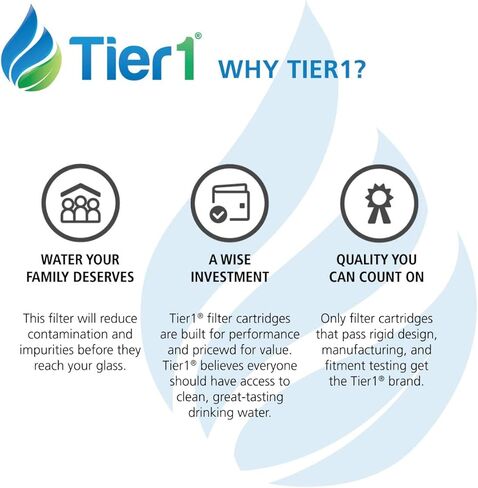 Tier1®

WHY TIER1?

WATER YOUR FAMILY DESERVES

This filter will reduce contamination and impurities before they reach your glass.

A WISE INVESTMENT

Tier1® filter cartridges are built for performance and pricewd for value. Tier1® believes everyone should have access to clean, great-tasting drinking water.

QUALITY YOU CAN COUNT ON

Only filter cartridges that pass rigid design, manufacturing, and fitment testing get the Tier1® brand.